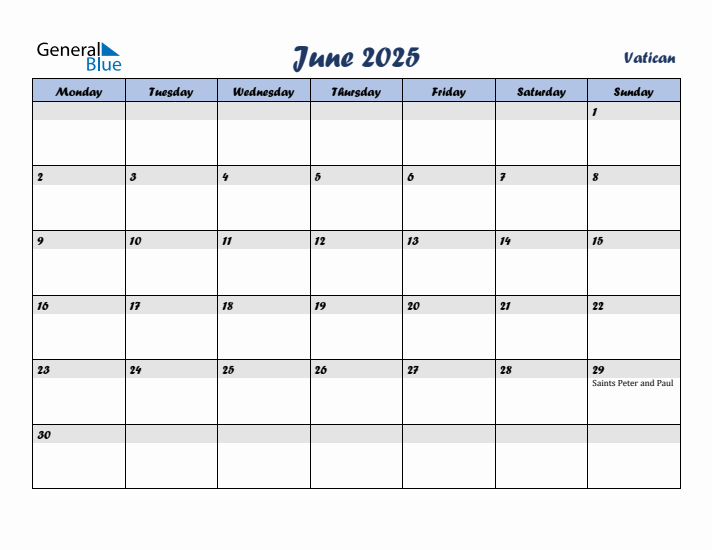 General Blue

June 2025

Vatican

| Monday | Tuesday | Wednesday | Thursday | Friday | Saturday | Sunday |
|---|---|---|---|---|---|---|
| | | | | | | 1 |
| 2 | 3 | 4 | 5 | 6 | 7 | 8 |
| 9 | 10 | 11 | 12 | 13 | 14 | 15 |
| 16 | 17 | 18 | 19 | 20 | 21 | 22 |
| 23 | 24 | 25 | 26 | 27 | 28 | 29 Saints Peter and Paul |
| 30 | | | | | | |